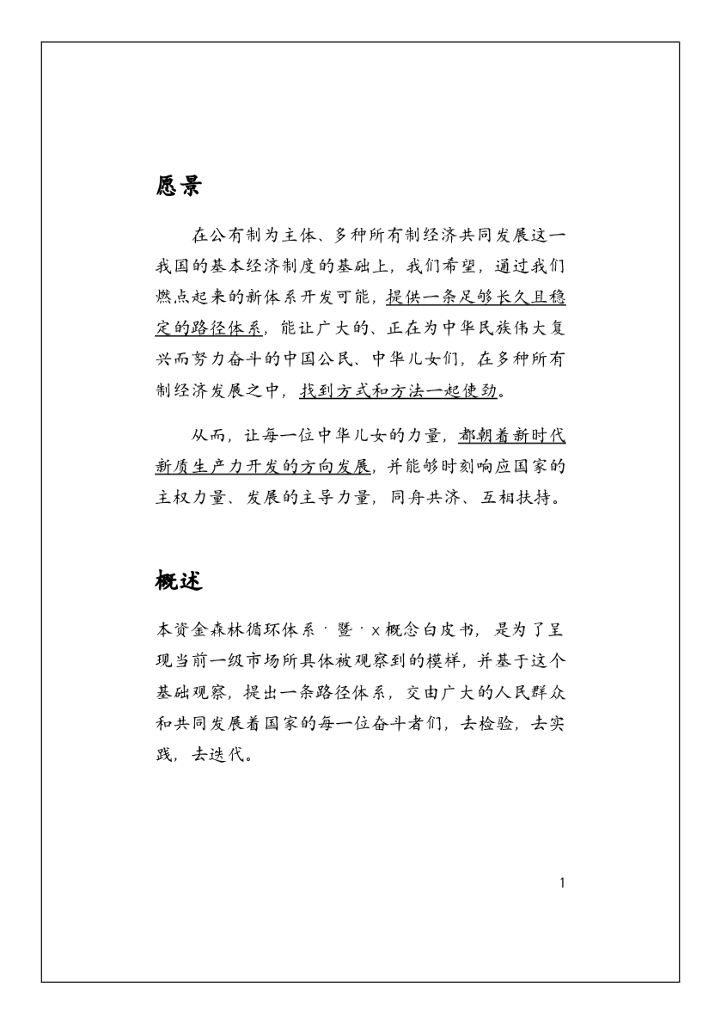 愿景

在公有制为主体、多种所有制经济共同发展这一我国的基本经济制度的基础上，我们希望，通过我们燃点起来的新体系开发可能，提供一条足够长久且稳定的路径体系，能让广大的、正在为中华民族伟大复兴而努力奋斗的中国公民、中华儿女们，在多种所有制经济发展之中，找到方式和方法一起使劲。

从而，让每一位中华儿女的力量，都朝着新时代新质生产力开发的方向发展，并能够时刻响应国家的主权力量、发展的主导力量，同舟共济、互相扶持。

概述

本资金森林循环体系 · 暨 · x 概念白皮书，是为了呈现当前一级市场所具体被观察到的模样，并基于这个基础观察，提出一条路径体系，交由广大的人民群众和共同发展着国家的每一位奋斗者们，去检验，去实践，去迭代。

1